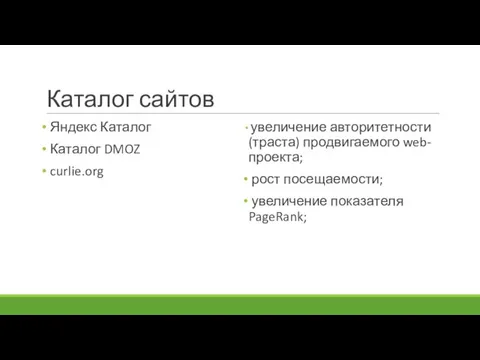 Каталог сайтов

• Яндекс Каталог
• Каталог DMOZ
• curlie.org

• увеличение авторитетности (траста) продвигаемого web-проекта;
• рост посещаемости;
• увеличение показателя PageRank;